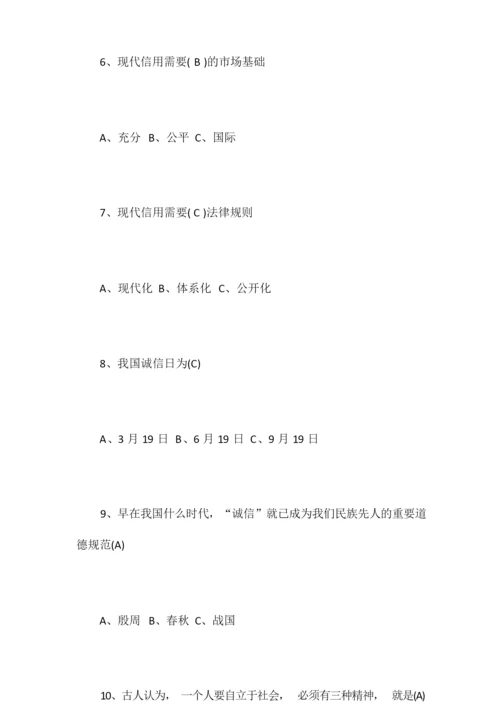 6、现代信用需要( B )的市场基础

A、充分 B、公平 C、国际

7、现代信用需要( C )法律规则

A、现代化 B、体系化 C、公开化

8、我国诚信日为(C)

A、3 月 19 日 B、6 月 19 日 C、9 月 19 日

9、早在我国什么时代，“诚信”就已成为我们民族先人的重要道德规范(A)

A、殷周 B、春秋 C、战国

10、古人认为，一个人要自立于社会，必须有三种精神，就是(A)